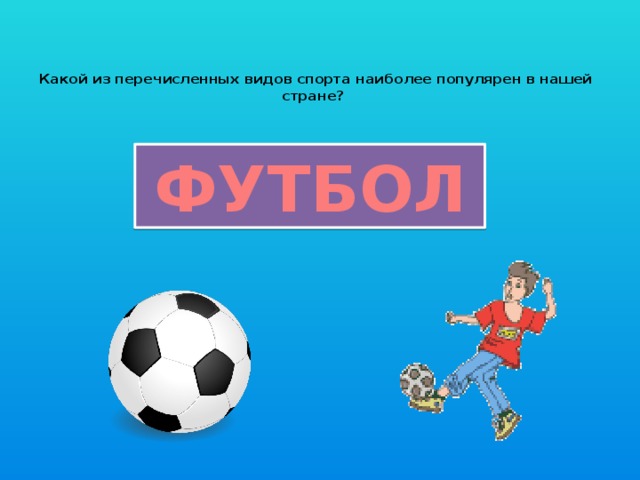 Какой из перечисленных видов спорта наиболее популярен в нашей стране?

ФУТБОЛ